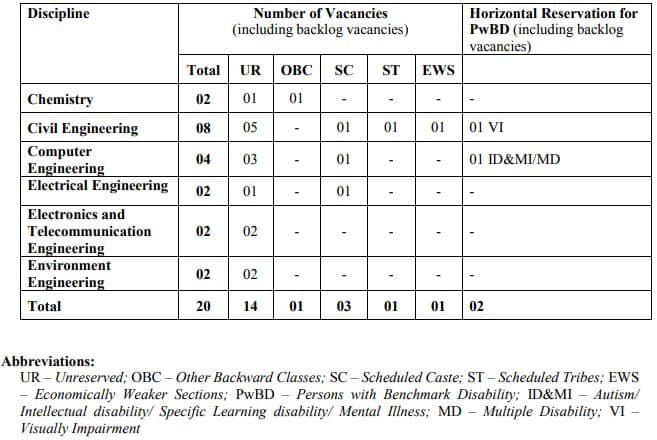 | Discipline | Number of Vacancies (including backlog vacancies) | | | | | | Horizontal Reservation for PwBD (including backlog vacancies) |
|---|---|---|---|---|---|---|---|
| | Total | UR | OBC | SC | ST | EWS | |
| Chemistry | 02 | 01 | 01 | - | - | - | - |
| Civil Engineering | 08 | 05 | - | 01 | 01 | 01 | 01 VI |
| Computer Engineering | 04 | 03 | - | 01 | - | - | 01 ID&MI/MD |
| Electrical Engineering | 02 | 01 | - | 01 | - | - | - |
| Electronics and Telecommunication Engineering | 02 | 02 | - | - | - | - | - |
| Environment Engineering | 02 | 02 | - | - | - | - | - |
| Total | 20 | 14 | 01 | 03 | 01 | 01 | 02 |

Abbreviations:
UR – Unreserved; OBC – Other Backward Classes; SC – Scheduled Caste; ST – Scheduled Tribes; EWS – Economically Weaker Sections; PwBD – Persons with Benchmark Disability; ID&MI – Autism/ Intellectual disability/ Specific Learning disability/ Mental Illness; MD – Multiple Disability; VI – Visually Impairment